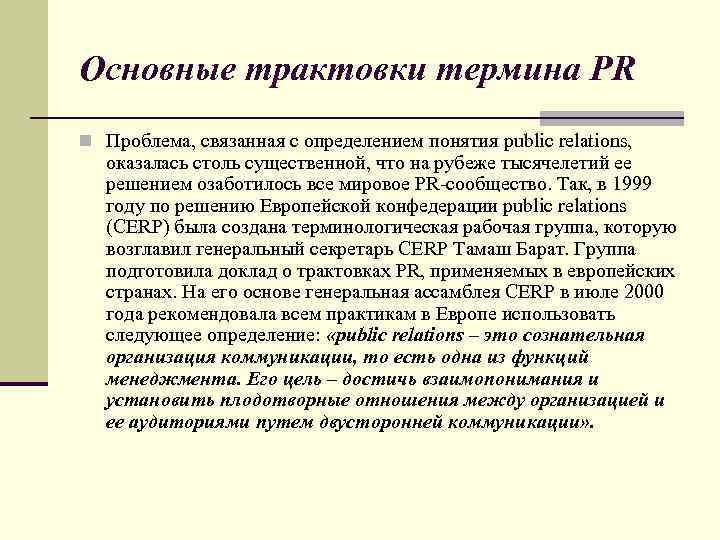 Основные трактовки термина PR

Проблема, связанная с определением понятия public relations, оказалась столь существенной, что на рубеже тысячелетий ее решением озаботилось все мировое PR-сообщество. Так, в 1999 году по решению Европейской конфедерации public relations (CERP) была создана терминологическая рабочая группа, которую возглавил генеральный секретарь CERP Тамаш Барат. Группа подготовила доклад о трактовках PR, применяемых в европейских странах. На его основе генеральная ассамблея CERP в июле 2000 года рекомендовала всем практикам в Европе использовать следующее определение: «public relations – это сознательная организация коммуникации, то есть одна из функций менеджмента. Его цель – достичь взаимопонимания и установить плодотворные отношения между организацией и ее аудиториями путем двусторонней коммуникации».